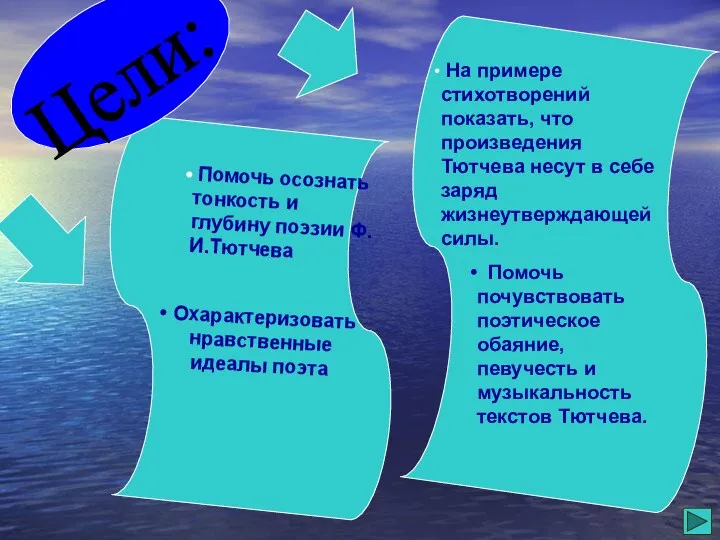 Цели:

• Помочь осознать тонкость и глубину поэзии Ф. И.Тютчева

• Охарактеризовать нравственные идеалы поэта

• На примере стихотворений показать, что произведения Тютчева несут в себе заряд жизнеутверждающей силы.

• Помочь почувствовать поэтическое обаяние, певучесть и музыкальность текстов Тютчева.